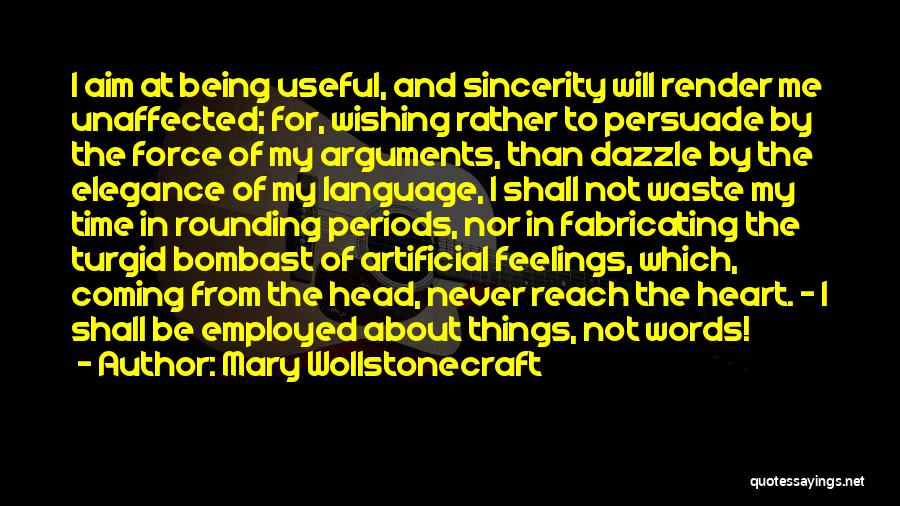 I aim at being useful, and sincerity will render me unaffected; for, wishing rather to persuade by the force of my arguments, than dazzle by the elegance of my language, I shall not waste my time in rounding periods, nor in fabricating the turgid bombast of artificial feelings, which, coming from the head, never reach the heart. - I shall be employed about things, not words!

- Author: Mary Wollstonecraft

quotessayings.net